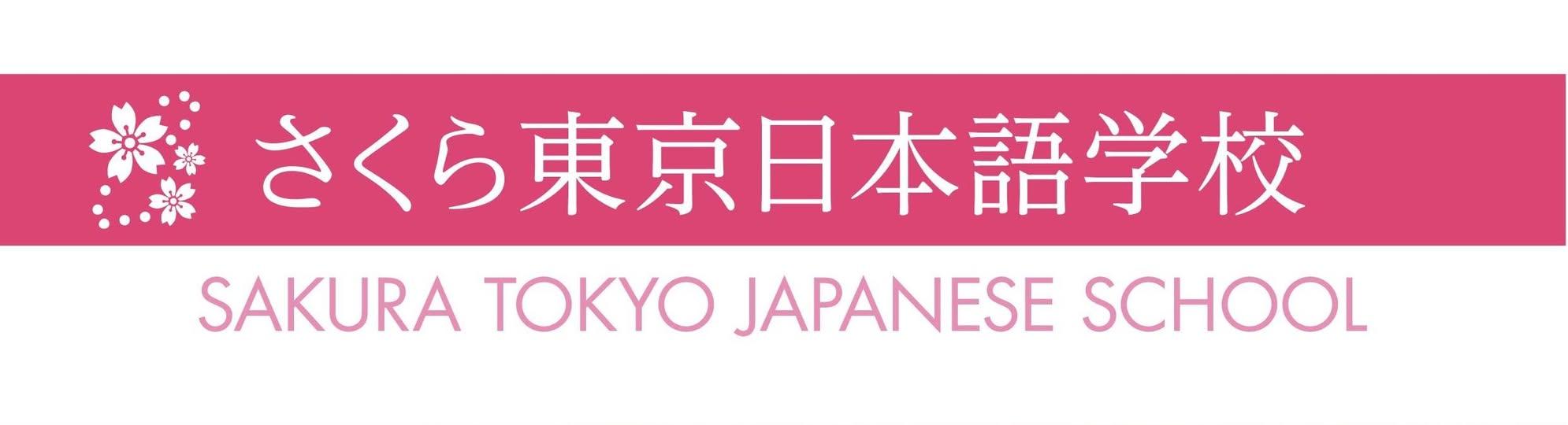 さくら東京日本語学校

SAKURA TOKYO JAPANESE SCHOOL